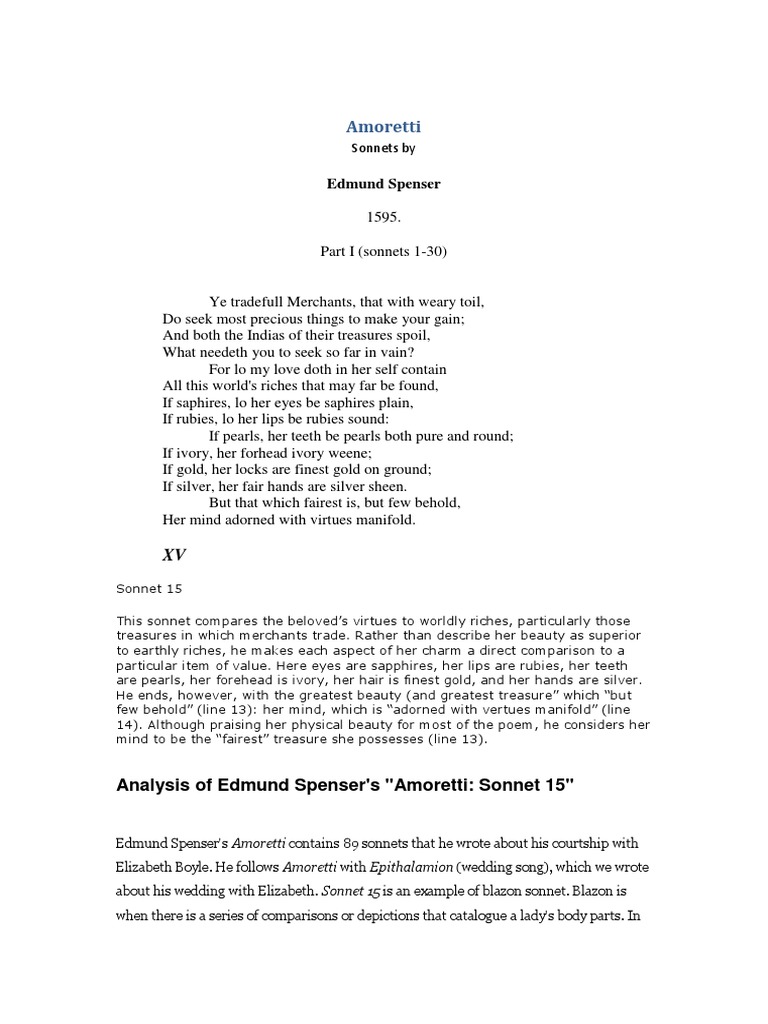 Amoretti

Sonnets by

Edmund Spenser

1595.

Part I (sonnets 1-30)

Ye tradefull Merchants, that with weary toil,
Do seek most precious things to make your gain;
And both the Indias of their treasures spoil,
What needeth you to seek so far in vain?
For lo my love doth in her self contain
All this world's riches that may far be found,
If saphires, lo her eyes be saphires plain,
If rubies, lo her lips be rubies sound:
If pearls, her teeth be pearls both pure and round;
If ivory, her forhead ivory weene;
If gold, her locks are finest gold on ground;
If silver, her fair hands are silver sheen.
But that which fairest is, but few behold,
Her mind adorned with virtues manifold.

XV

Sonnet 15

This sonnet compares the beloved's virtues to worldly riches, particularly those treasures in which merchants trade. Rather than describe her beauty as superior to earthly riches, he makes each aspect of her charm a direct comparison to a particular item of value. Here eyes are sapphires, her lips are rubies, her teeth are pearls, her forehead is ivory, her hair is finest gold, and her hands are silver. He ends, however, with the greatest beauty (and greatest treasure" which "but few behold" (line 13): her mind, which is "adorned with vertues manifold" (line 14). Although praising her physical beauty for most of the poem, he considers her mind to be the "fairest" treasure she possesses (line 13).

Analysis of Edmund Spenser's "Amoretti: Sonnet 15"

Edmund Spenser's Amoretti contains 89 sonnets that he wrote about his courtship with Elizabeth Boyle. He follows Amoretti with Epithalamion (wedding song), which we wrote about his wedding with Elizabeth. Sonnet 15 is an example of blazon sonnet. Blazon is when there is a series of comparisons or depictions that catalogue a lady's body parts. In